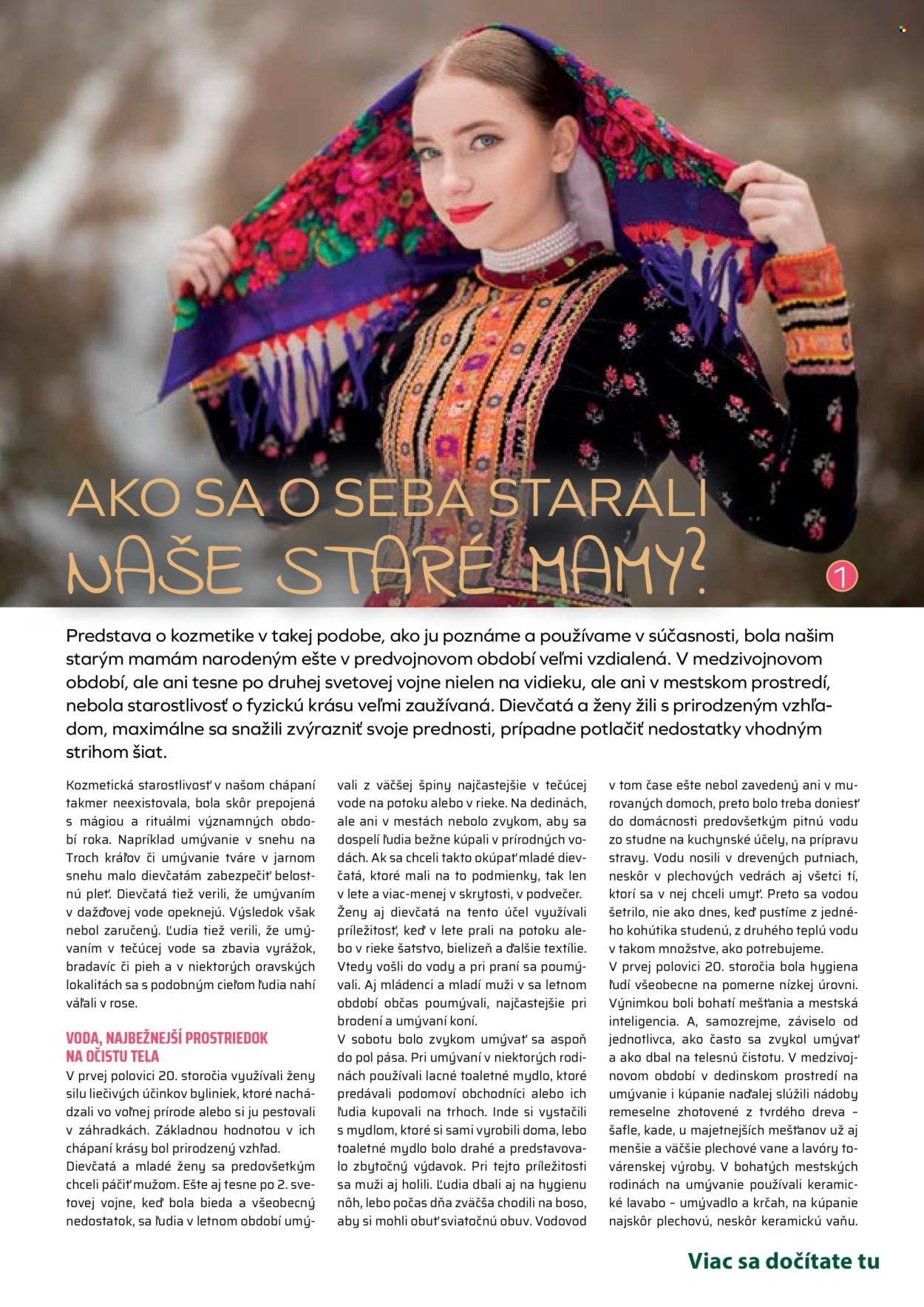 AKO SA O SEBA STARALI
NAŠE STARÉ MAMY?

1

Predstava o kozmetike v takej podobe, ako ju poznáme a používame v súčasnosti, bola našim starým mamám narodeným ešte v predvojnovom období veľmi vzdialená. V medzivojnovom období, ale ani tesne po druhej svetovej vojne nielen na vidieku, ale ani v mestskom prostredí, nebola starostlivosť o fyzickú krásu veľmi zaužívaná. Dievčatá a ženy žili s prirodzeným vzhľadom, maximálne sa snažili zvýrazniť svoje prednosti, prípadne potlačiť nedostatky vhodným strihom šiat.

Kozmetická starostlivosť v našom chápaní takmer neexistovala, bola skôr prepojená s mágiou a rituálmi významných období roka. Napríklad umývanie v snehu na Troch kráľov či umývanie tváre v jarnom snehu malo dievčatám zabezpečiť belostnú pleť. Dievčatá tiež verili, že umývaním v dažďovej vode opeknejú. Výsledok však nebol zaručený. Ľudia tiež verili, že umývaním v tečúcej vode sa zbavia vyrážok, bradavíc či pieh a v niektorých oravských lokalitách sa s podobným cieľom ľudia nahí váľali v rose.

VODA, NAJBEŽNEJŠÍ PROSTRIEDOK NA OČISTU TELA

V prvej polovici 20. storočia využívali ženy silu liečivých účinkov byliniek, ktoré nachádzali vo voľnej prírode alebo si ju pestovali v záhradkách. Základnou hodnotou v ich chápaní krásy bol prirodzený vzhľad.

Dievčatá a mladé ženy sa predovšetkým chceli páčiť mužom. Ešte aj tesne po 2. svetovej vojne, keď bola bieda a všeobecný nedostatok, sa ľudia v letnom období umývali z väčšej špiny najčastejšie v tečúcej vode na potoku alebo v rieke. Na dedinách, ale ani v mestách nebolo zvykom, aby sa dospelí ľudia bežne kúpali v prírodných vodách. Ak sa chceli takto okúpať mladé dievčatá, ktoré mali na to podmienky, tak len v lete a viac-menej v skrytosti, v podvečer. Ženy aj dievčatá na tento účel využívali príležitosť, keď v lete prali na potoku alebo v rieke šatstvo, bielizeň a ďalšie textílie. Vtedy vošli do vody a pri praní sa poumývali. Aj mládenci a mladí muži v sa letnom období občas poumývali, najčastejšie pri brodení a umývaní koní.

V sobotu bolo zvykom umývať sa aspoň do pol pása. Pri umývaní v niektorých rodinách používali lacné toaletné mydlo, ktoré predávali podomoví obchodníci alebo ich ľudia kupovali na trhoch. Inde si vystačili s mydlom, ktoré si sami vyrobili doma, lebo toaletné mydlo bolo drahé a predstavovalo zbytočný výdavok. Pri tejto príležitosti sa muži aj holili. Ľudia dbali aj na hygienu nôh, lebo počas dňa zväčša chodili na boso, aby si mohli obuť sviatočnú obuv. Vodovod v tom čase ešte nebol zavedený ani v murovaných domoch, preto bolo treba doniesť do domácnosti predovšetkým pitnú vodu zo studne na kuchynské účely, na prípravu stravy. Vodu nosili v drevených putniach, neskôr v plechových vedrách aj všetci tí, ktorí sa v nej chceli umyť. Preto sa vodou šetrilo, nie ako dnes, keď pustíme z jedného kohútika studenú, z druhého teplú vodu v takom množstve, ako potrebujeme.

V prvej polovici 20. storočia bola hygiena ľudí všeobecne na pomerne nízkej úrovni. Výnimkou boli bohatí mešťania a mestská inteligencia. A, samozrejme, záviselo od jednotlivca, ako často sa zvykol umývať a ako dbal na telesnú čistotu. V medzivojnovom období v dedinskom prostredí na umývanie i kúpanie naďalej slúžili nádoby remeselne zhotovené z tvrdého dreva – šafle, kade, u majetnejších mešťanov už aj menšie a väčšie plechové vane a lavóry továrenskej výroby. V bohatých mestských rodinách na umývanie používali keramické lavabo – umývadlo a krčah, na kúpanie najskôr plechovú, neskôr keramickú vaňu.

Viac sa dočítate tu